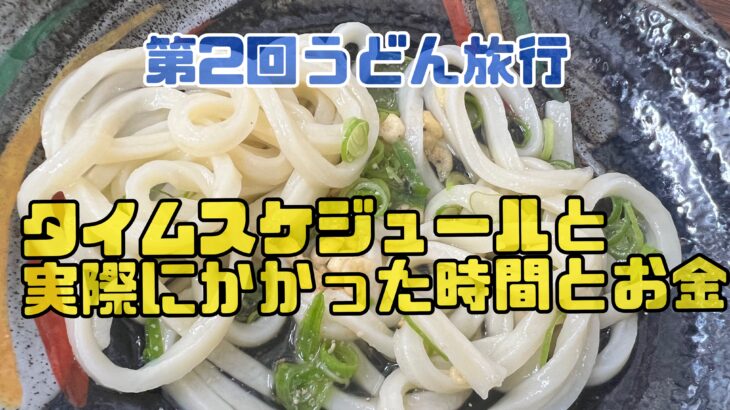 第2回うどん旅行

タイムスケジュールと
実際にかかった時間とお金